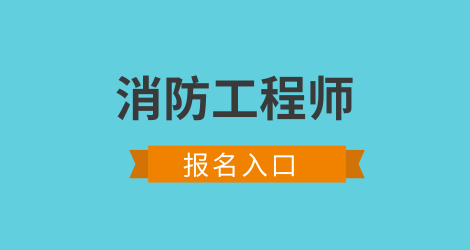 消防工程师

报名入口